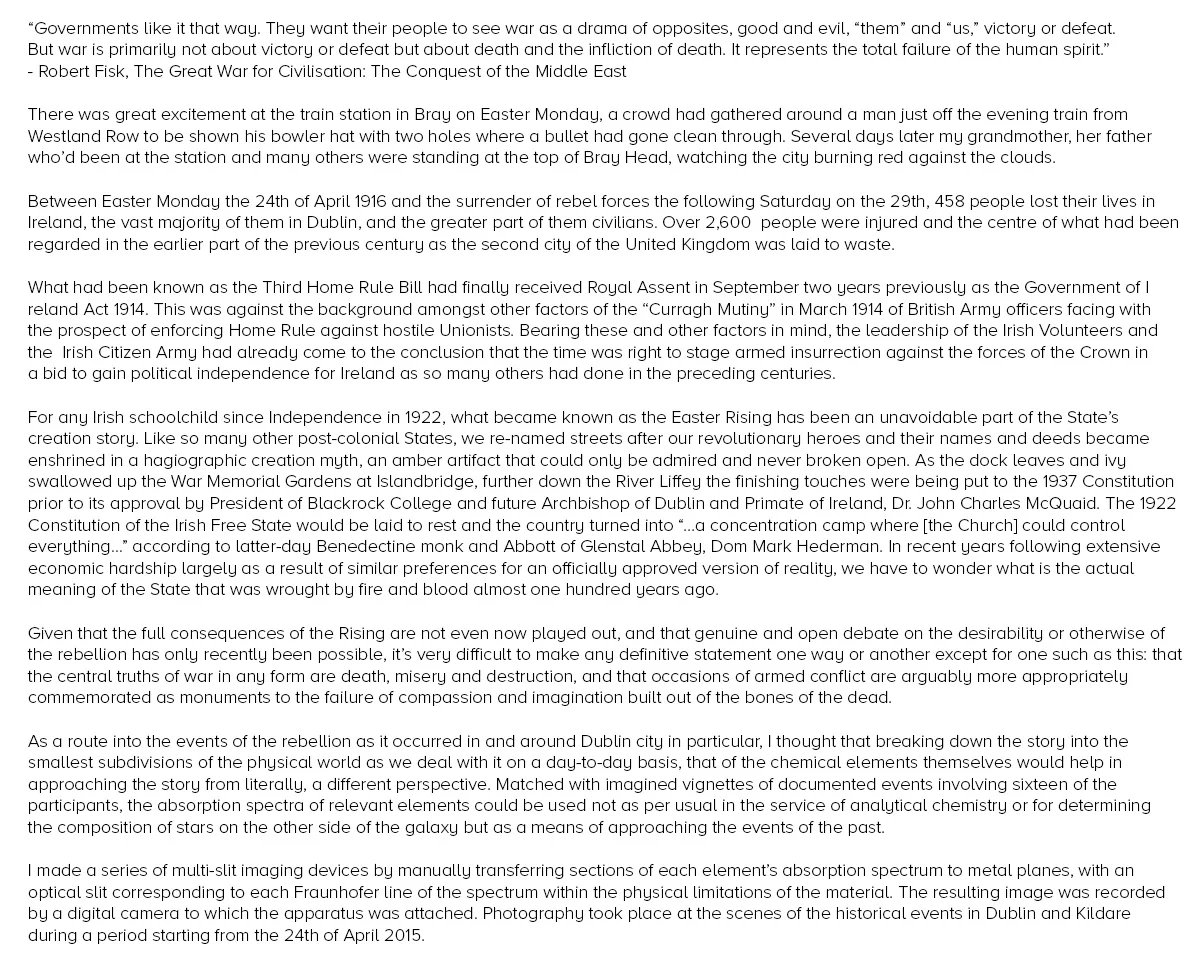 “Governments like it that way. They want their people to see war as a drama of opposites, good and evil, “them” and “us,” victory or defeat. But war is primarily not about victory or defeat but about death and the infliction of death. It represents the total failure of the human spirit.”
- Robert Fisk, The Great War for Civilisation: The Conquest of the Middle East

There was great excitement at the train station in Bray on Easter Monday, a crowd had gathered around a man just off the evening train from Westland Row to be shown his bowler hat with two holes where a bullet had gone clean through. Several days later my grandmother, her father who’d been at the station and many others were standing at the top of Bray Head, watching the city burning red against the clouds.

Between Easter Monday the 24th of April 1916 and the surrender of rebel forces the following Saturday on the 29th, 458 people lost their lives in Ireland, the vast majority of them in Dublin, and the greater part of them civilians. Over 2,600 people were injured and the centre of what had been regarded in the earlier part of the previous century as the second city of the United Kingdom was laid to waste.

What had been known as the Third Home Rule Bill had finally received Royal Assent in September two years previously as the Government of I reland Act 1914. This was against the background amongst other factors of the “Curragh Mutiny” in March 1914 of British Army officers facing with the prospect of enforcing Home Rule against hostile Unionists. Bearing these and other factors in mind, the leadership of the Irish Volunteers and the Irish Citizen Army had already come to the conclusion that the time was right to stage armed insurrection against the forces of the Crown in a bid to gain political independence for Ireland as so many others had done in the preceding centuries.

For any Irish schoolchild since Independence in 1922, what became known as the Easter Rising has been an unavoidable part of the State’s creation story. Like so many other post-colonial States, we re-named streets after our revolutionary heroes and their names and deeds became enshrined in a hagiographic creation myth, an amber artifact that could only be admired and never broken open. As the dock leaves and ivy swallowed up the War Memorial Gardens at Islandbridge, further down the River Liffey the finishing touches were being put to the 1937 Constitution prior to its approval by President of Blackrock College and future Archbishop of Dublin and Primate of Ireland, Dr. John Charles McQuaid. The 1922 Constitution of the Irish Free State would be laid to rest and the country turned into “...a concentration camp where [the Church] could control everything...” according to latter-day Benedectine monk and Abbott of Glenstal Abbey, Dom Mark Hederman. In recent years following extensive economic hardship largely as a result of similar preferences for an officially approved version of reality, we have to wonder what is the actual meaning of the State that was wrought by fire and blood almost one hundred years ago.

Given that the full consequences of the Rising are not even now played out, and that genuine and open debate on the desirability or otherwise of the rebellion has only recently been possible, it’s very difficult to make any definitive statement one way or another except for one such as this: that the central truths of war in any form are death, misery and destruction, and that occasions of armed conflict are arguably more appropriately commemorated as monuments to the failure of compassion and imagination built out of the bones of the dead.

As a route into the events of the rebellion as it occurred in and around Dublin city in particular, I thought that breaking down the story into the smallest subdivisions of the physical world as we deal with it on a day-to-day basis, that of the chemical elements themselves would help in approaching the story from literally, a different perspective. Matched with imagined vignettes of documented events involving sixteen of the participants, the absorption spectra of relevant elements could be used not as per usual in the service of analytical chemistry or for determining the composition of stars on the other side of the galaxy but as a means of approaching the events of the past.

I made a series of multi-slit imaging devices by manually transferring sections of each element’s absorption spectrum to metal planes, with an optical slit corresponding to each Fraunhofer line of the spectrum within the physical limitations of the material. The resulting image was recorded by a digital camera to which the apparatus was attached. Photography took place at the scenes of the historical events in Dublin and Kildare during a period starting from the 24th of April 2015.